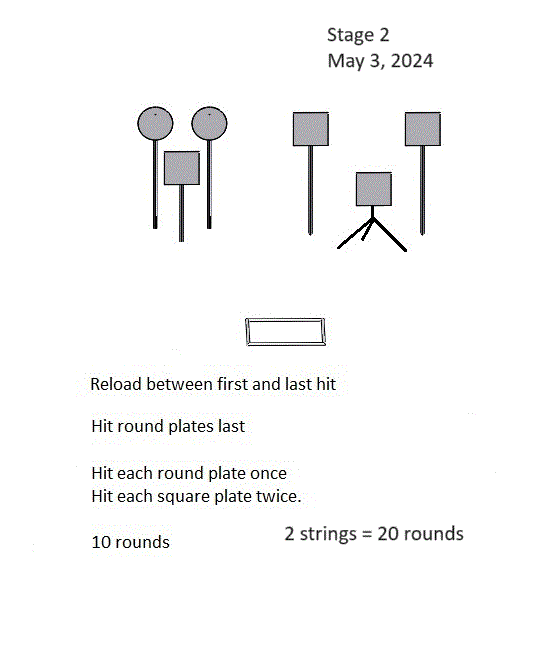 Stage 2
May 3, 2024

Reload between first and last hit

Hit round plates last

Hit each round plate once
Hit each square plate twice.

10 rounds

2 strings = 20 rounds